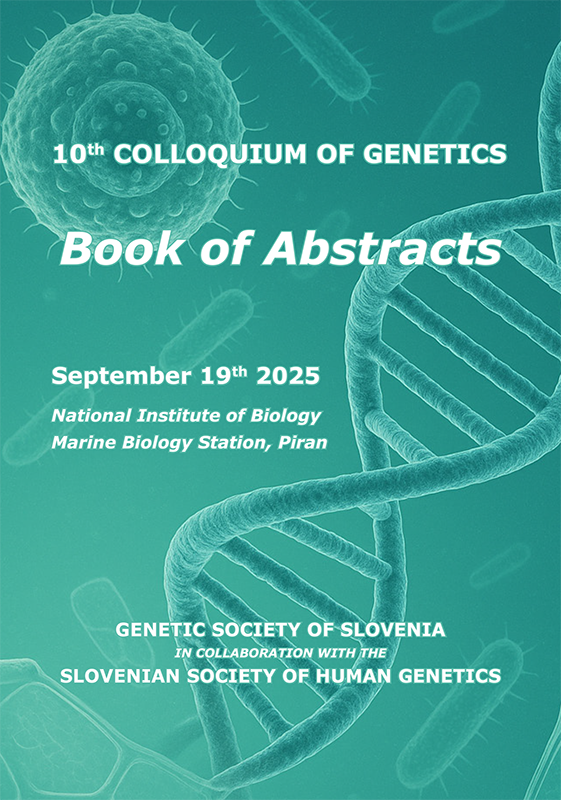 10th COLLOQUIUM OF GENETICS

Book of Abstracts

September 19th 2025

National Institute of Biology
Marine Biology Station, Piran

GENETIC SOCIETY OF SLOVENIA
IN COLLABORATION WITH THE
SLOVENIAN SOCIETY OF HUMAN GENETICS